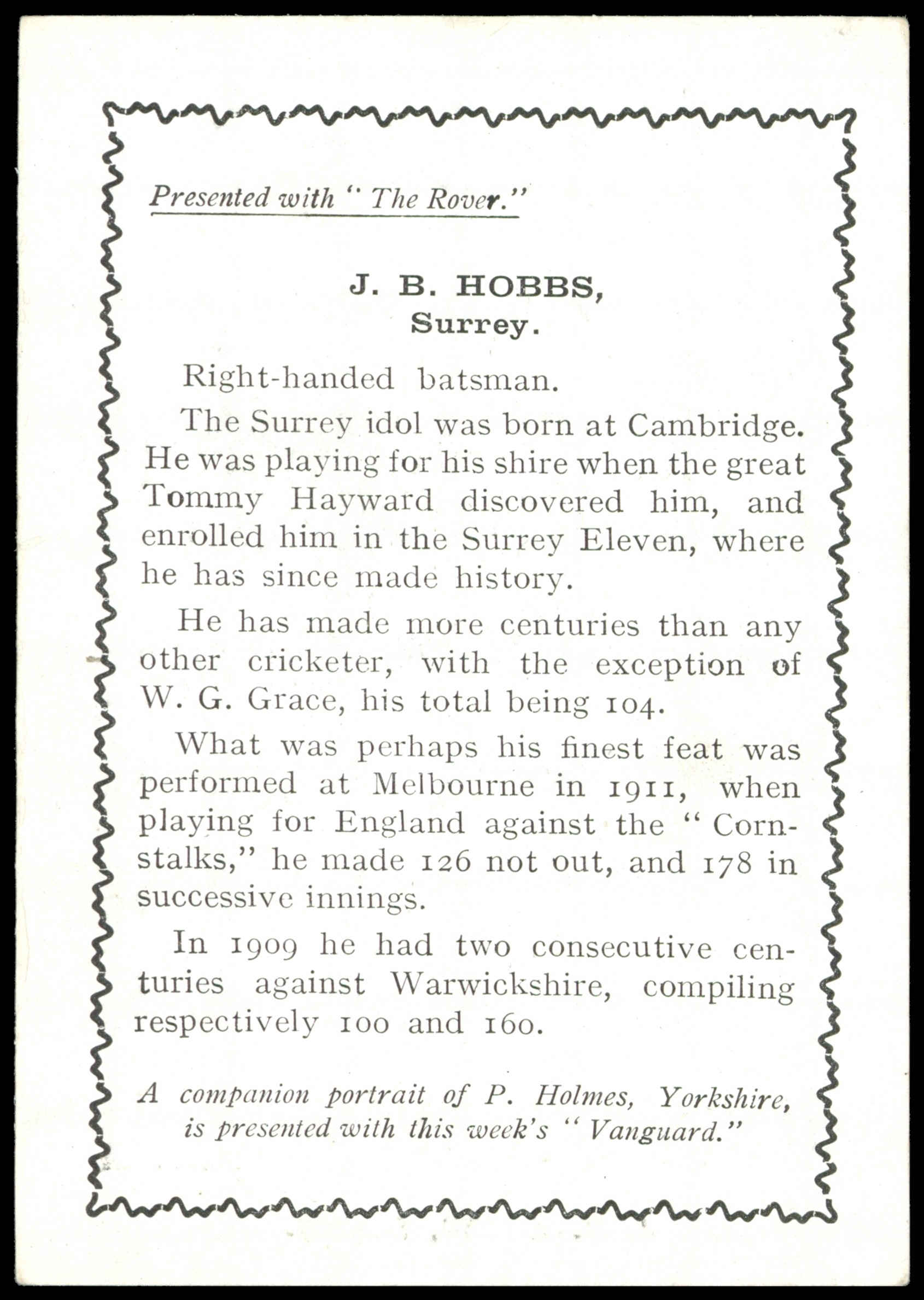 Presented with "The Rover."

J. B. HOBBS,
Surrey.

Right-handed batsman.

The Surrey idol was born at Cambridge. He was playing for his shire when the great Tommy Hayward discovered him, and enrolled him in the Surrey Eleven, where he has since made history.

He has made more centuries than any other cricketer, with the exception of W. G. Grace, his total being 104.

What was perhaps his finest feat was performed at Melbourne in 1911, when playing for England against the "Cornstalks," he made 126 not out, and 178 in successive innings.

In 1909 he had two consecutive centuries against Warwickshire, compiling respectively 100 and 160.

A companion portrait of P. Holmes, Yorkshire, is presented with this week's "Vanguard."